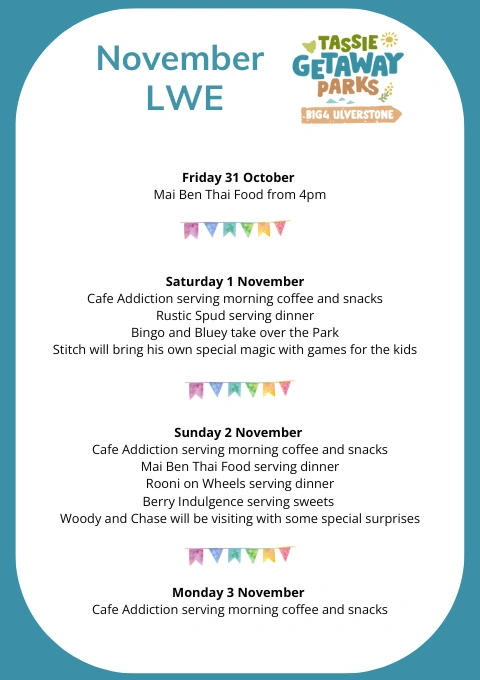 November LWE

TASSIE GETAWAY PARKS
BIG4 ULVERSTONE

Friday 31 October
Mai Ben Thai Food from 4pm

Saturday 1 November
Cafe Addiction serving morning coffee and snacks
Rustic Spud serving dinner
Bingo and Bluey take over the Park
Stitch will bring his own special magic with games for the kids

Sunday 2 November
Cafe Addiction serving morning coffee and snacks
Mai Ben Thai Food serving dinner
Rooni on Wheels serving dinner
Berry Indulgence serving sweets
Woody and Chase will be visiting with some special surprises

Monday 3 November
Cafe Addiction serving morning coffee and snacks